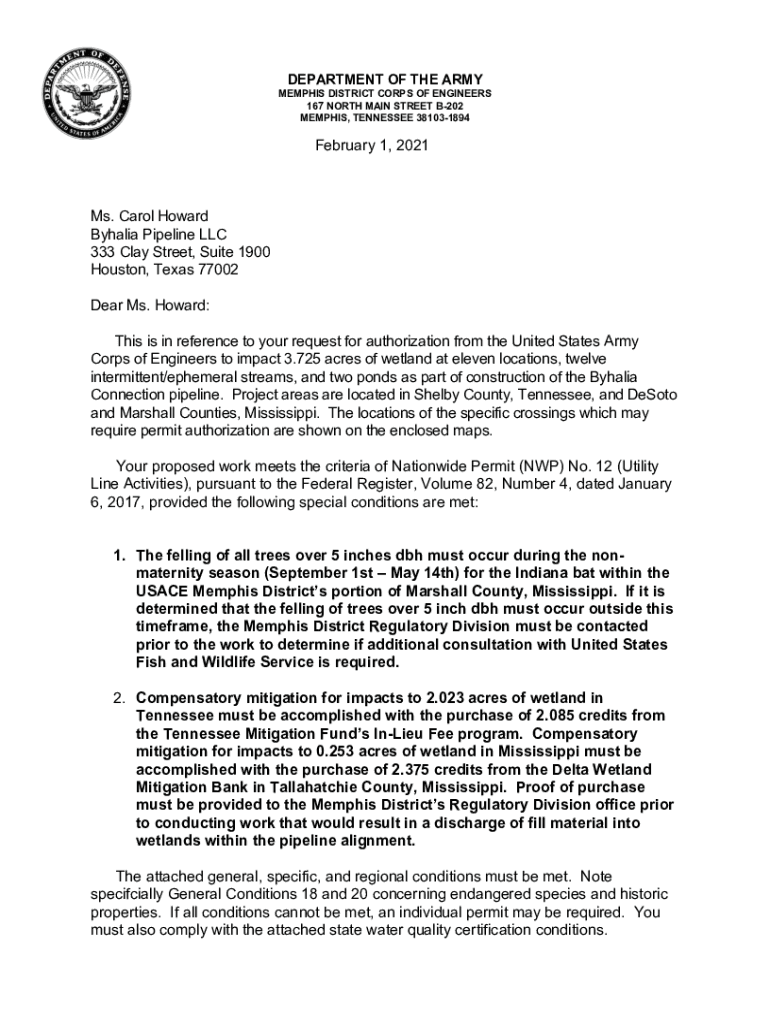 DEPARTMENT OF DEFENSE
UNITED STATES OF AMERICA

DEPARTMENT OF THE ARMY
MEMPHIS DISTRICT CORPS OF ENGINEERS
167 NORTH MAIN STREET B-202
MEMPHIS, TENNESSEE 38103-1894

February 1, 2021

Ms. Carol Howard
Byhalia Pipeline LLC
333 Clay Street, Suite 1900
Houston, Texas 77002

Dear Ms. Howard:

This is in reference to your request for authorization from the United States Army Corps of Engineers to impact 3.725 acres of wetland at eleven locations, twelve intermittent/ephemeral streams, and two ponds as part of construction of the Byhalia Connection pipeline. Project areas are located in Shelby County, Tennessee, and DeSoto and Marshall Counties, Mississippi. The locations of the specific crossings which may require permit authorization are shown on the enclosed maps.

Your proposed work meets the criteria of Nationwide Permit (NWP) No. 12 (Utility Line Activities), pursuant to the Federal Register, Volume 82, Number 4, dated January 6, 2017, provided the following special conditions are met:

1. The felling of all trees over 5 inches dbh must occur during the non-maternity season (September 1st – May 14th) for the Indiana bat within the USACE Memphis District's portion of Marshall County, Mississippi. If it is determined that the felling of trees over 5 inch dbh must occur outside this timeframe, the Memphis District Regulatory Division must be contacted prior to the work to determine if additional consultation with United States Fish and Wildlife Service is required.

2. Compensatory mitigation for impacts to 2.023 acres of wetland in Tennessee must be accomplished with the purchase of 2.085 credits from the Tennessee Mitigation Fund's In-Lieu Fee program. Compensatory mitigation for impacts to 0.253 acres of wetland in Mississippi must be accomplished with the purchase of 2.375 credits from the Delta Wetland Mitigation Bank in Tallahatchie County, Mississippi. Proof of purchase must be provided to the Memphis District's Regulatory Division office prior to conducting work that would result in a discharge of fill material into wetlands within the pipeline alignment.

The attached general, specific, and regional conditions must be met. Note specifcially General Conditions 18 and 20 concerning endangered species and historic properties. If all conditions cannot be met, an individual permit may be required. You must also comply with the attached state water quality certification conditions.